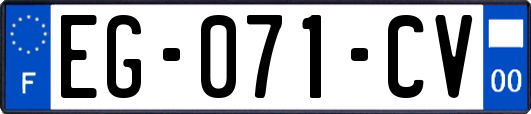 F
EG-071-CV
00